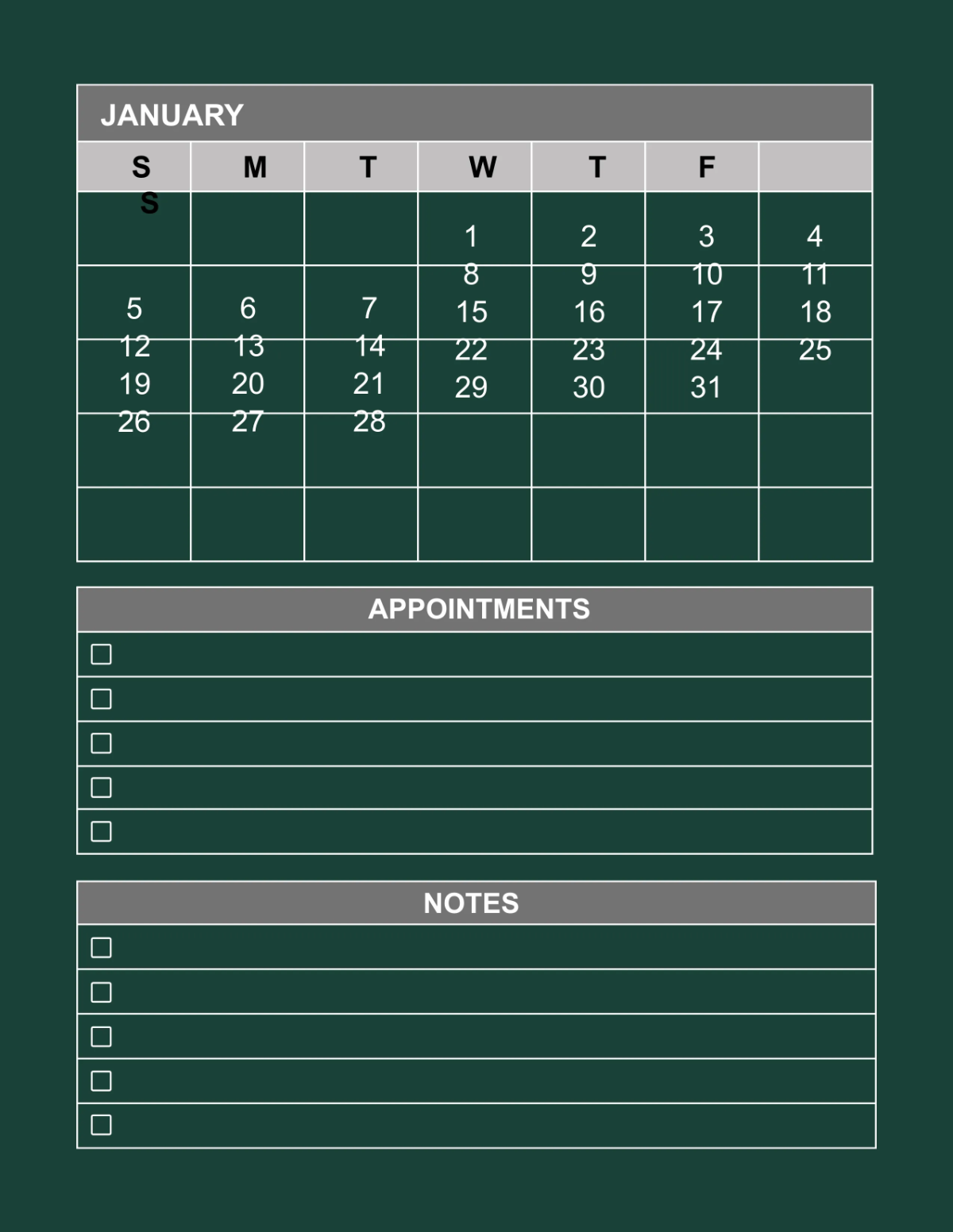 JANUARY

| S | M | T | W | T | F | S |
|---|---|---|---|---|---|---|
| | | | 1 | 2 | 3 | 4 |
| 5 | 6 | 7 | 8 | 9 | 10 | 11 |
| 12 | 13 | 14 | 15 | 16 | 17 | 18 |
| 19 | 20 | 21 | 22 | 23 | 24 | 25 |
| 26 | 27 | 28 | 29 | 30 | 31 | |

APPOINTMENTS

☐
☐
☐
☐
☐

NOTES

☐
☐
☐
☐
☐